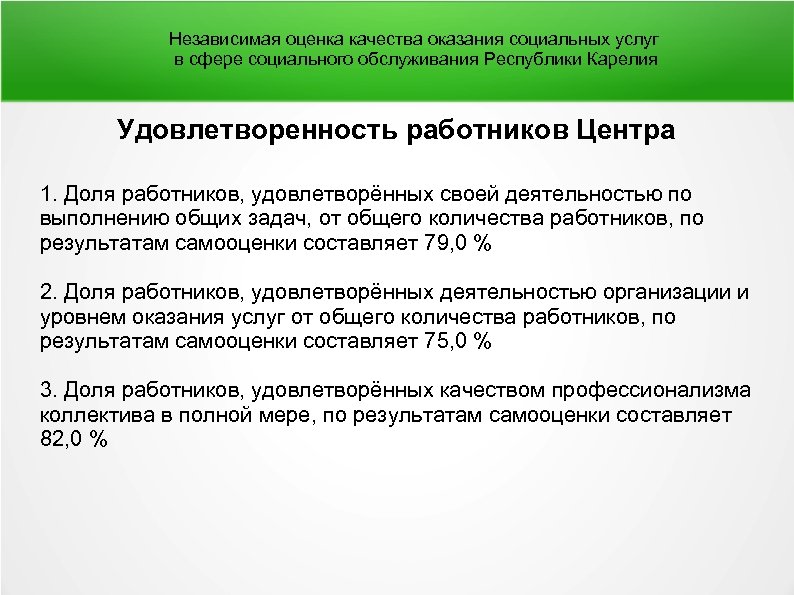 Независимая оценка качества оказания социальных услуг
в сфере социального обслуживания Республики Карелия

Удовлетворенность работников Центра

1. Доля работников, удовлетворённых своей деятельностью по выполнению общих задач, от общего количества работников, по результатам самооценки составляет 79,0 %

2. Доля работников, удовлетворённых деятельностью организации и уровнем оказания услуг от общего количества работников, по результатам самооценки составляет 75,0 %

3. Доля работников, удовлетворённых качеством профессионализма коллектива в полной мере, по результатам самооценки составляет 82,0 %